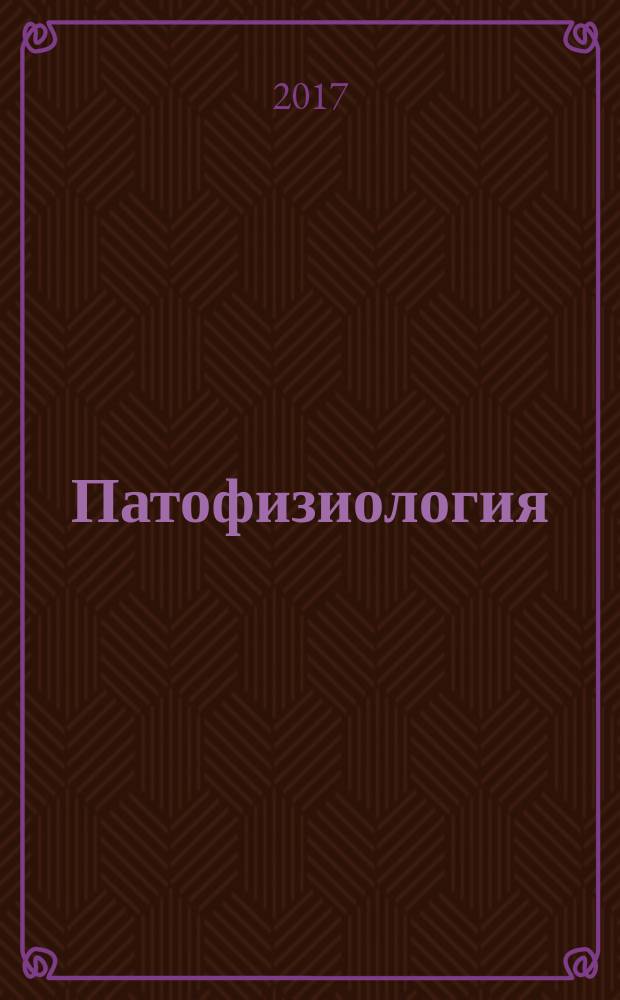 2017

Патофизиология